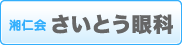 湘仁会 さいとう眼科